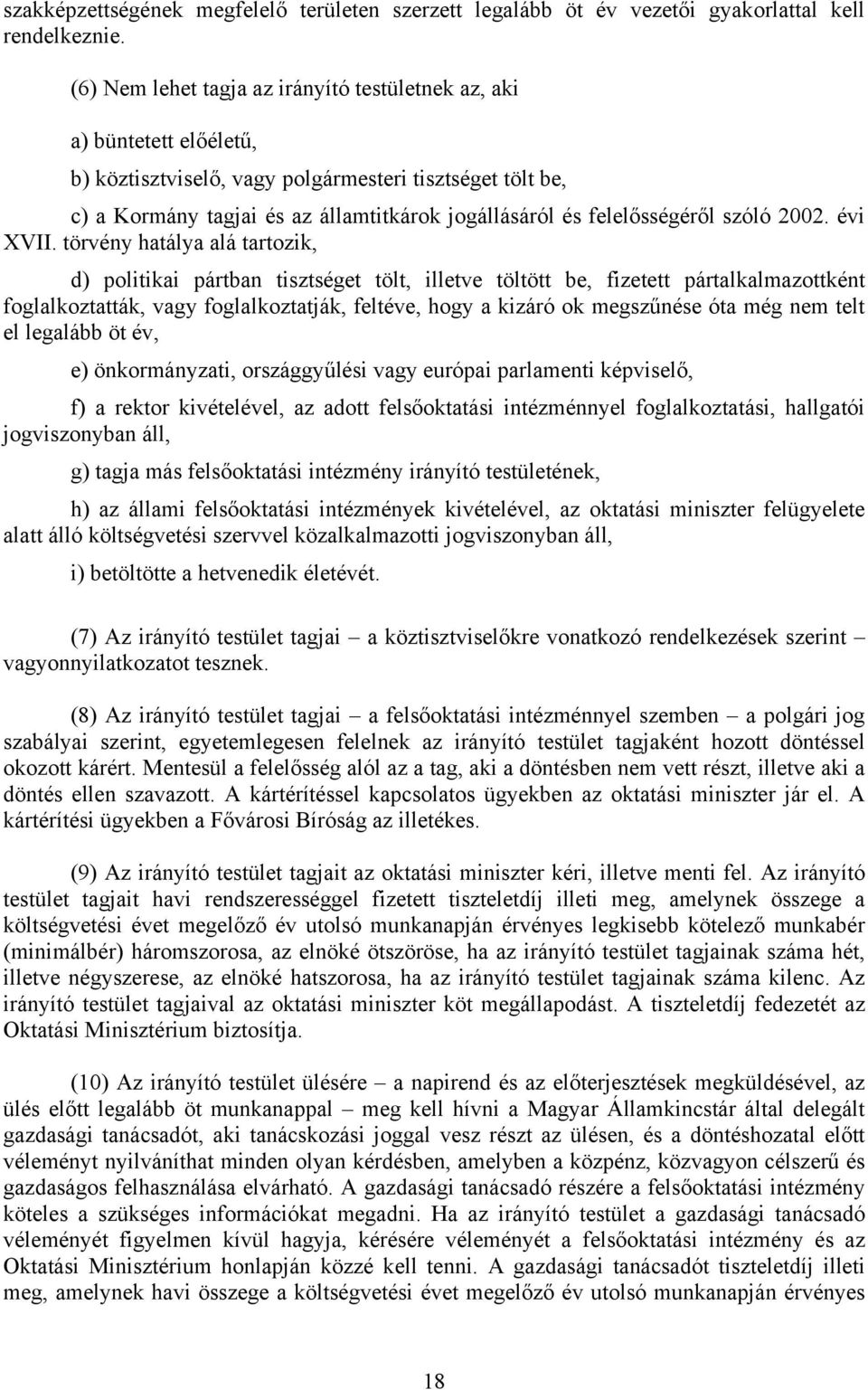 szakképzettségének megfelelő területen szerzett legalább öt év vezetői gyakorlattal kell rendelkeznie.

(6) Nem lehet tagja az irányító testületnek az, aki

a) büntetett előéletű,

b) köztisztviselő, vagy polgármesteri tisztséget tölt be,

c) a Kormány tagjai és az államtitkárok jogállásáról és felelősségéről szóló 2002. évi XVII. törvény hatálya alá tartozik,

d) politikai pártban tisztséget tölt, illetve töltött be, fizetett pártalkalmazottként foglalkoztatták, vagy foglalkoztatják, feltéve, hogy a kizáró ok megszűnése óta még nem telt el legalább öt év,

e) önkormányzati, országgyűlési vagy európai parlamenti képviselő,

f) a rektor kivételével, az adott felsőoktatási intézménnyel foglalkoztatási, hallgatói jogviszonyban áll,

g) tagja más felsőoktatási intézmény irányító testületének,

h) az állami felsőoktatási intézmények kivételével, az oktatási miniszter felügyelete alatt álló költségvetési szervvel közalkalmazotti jogviszonyban áll,

i) betöltötte a hetvenedik életévét.

(7) Az irányító testület tagjai – a köztisztviselőkre vonatkozó rendelkezések szerint – vagyonnyilatkozatot tesznek.

(8) Az irányító testület tagjai – a felsőoktatási intézménnyel szemben – a polgári jog szabályai szerint, egyetemlegesen felelnek az irányító testület tagjaként hozott döntéssel okozott kárért. Mentesül a felelősség alól az a tag, aki a döntésben nem vett részt, illetve aki a döntés ellen szavazott. A kártérítéssel kapcsolatos ügyekben az oktatási miniszter jár el. A kártérítési ügyekben a Fővárosi Bíróság az illetékes.

(9) Az irányító testület tagjait az oktatási miniszter kéri, illetve menti fel. Az irányító testület tagjait havi rendszerességgel fizetett tiszteletdíj illeti meg, amelynek összege a költségvetési évet megelőző év utolsó munkanapján érvényes legkisebb kötelező munkabér (minimálbér) háromszorosa, az elnöké ötszöröse, ha az irányító testület tagjainak száma hét, illetve négyszerese, az elnöké hatszorosa, ha az irányító testület tagjainak száma kilenc. Az irányító testület tagjaival az oktatási miniszter köt megállapodást. A tiszteletdíj fedezetét az Oktatási Minisztérium biztosítja.

(10) Az irányító testület ülésére – a napirend és az előterjesztések megküldésével, az ülés előtt legalább öt munkanappal – meg kell hívni a Magyar Államkincstár által delegált gazdasági tanácsadót, aki tanácskozási joggal vesz részt az ülésen, és a döntéshozatal előtt véleményt nyilváníthat minden olyan kérdésben, amelyben a közpénz, közvagyon célszerű és gazdaságos felhasználása elvárható. A gazdasági tanácsadó részére a felsőoktatási intézmény köteles a szükséges információkat megadni. Ha az irányító testület a gazdasági tanácsadó véleményét figyelmen kívül hagyja, kérésére véleményét a felsőoktatási intézmény és az Oktatási Minisztérium honlapján közzé kell tenni. A gazdasági tanácsadót tiszteletdíj illeti meg, amelynek havi összege a költségvetési évet megelőző év utolsó munkanapján érvényes

18